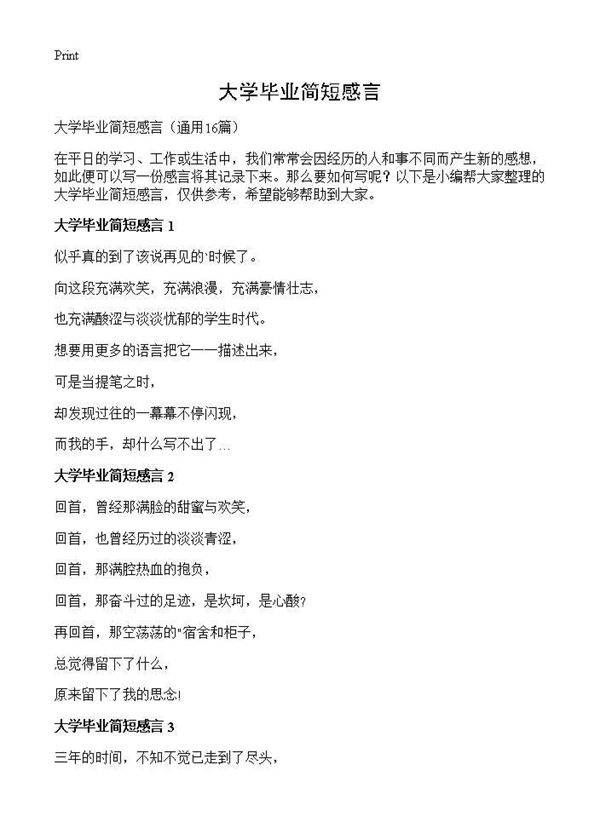 Print

大学毕业简短感言

大学毕业简短感言（通用16篇）

在平日的学习、工作或生活中，我们常常会因经历的人和事不同而产生新的感想，如此便可以写一份感言将其记录下来。那么要如何写呢？以下是小编帮大家整理的大学毕业简短感言，仅供参考，希望能够帮助到大家。

大学毕业简短感言 1

似乎真的到了该说再见的`时候了。

向这段充满欢笑，充满浪漫，充满豪情壮志，

也充满酸涩与淡淡忧郁的学生时代。

想要用更多的语言把它一一描述出来，

可是当提笔之时，

却发现过往的一幕幕不停闪现，

而我的手，却什么写不出了…

大学毕业简短感言 2

回首，曾经那满脸的甜蜜与欢笑，

回首，也曾经历过的淡淡青涩，

回首，那满腔热血的抱负，

回首，那奋斗过的足迹，是坎坷，是心酸?

再回首，那空荡荡的"宿舍和柜子，

总觉得留下了什么，

原来留下了我的思念!

大学毕业简短感言 3

三年的时间，不知不觉已走到了尽头，